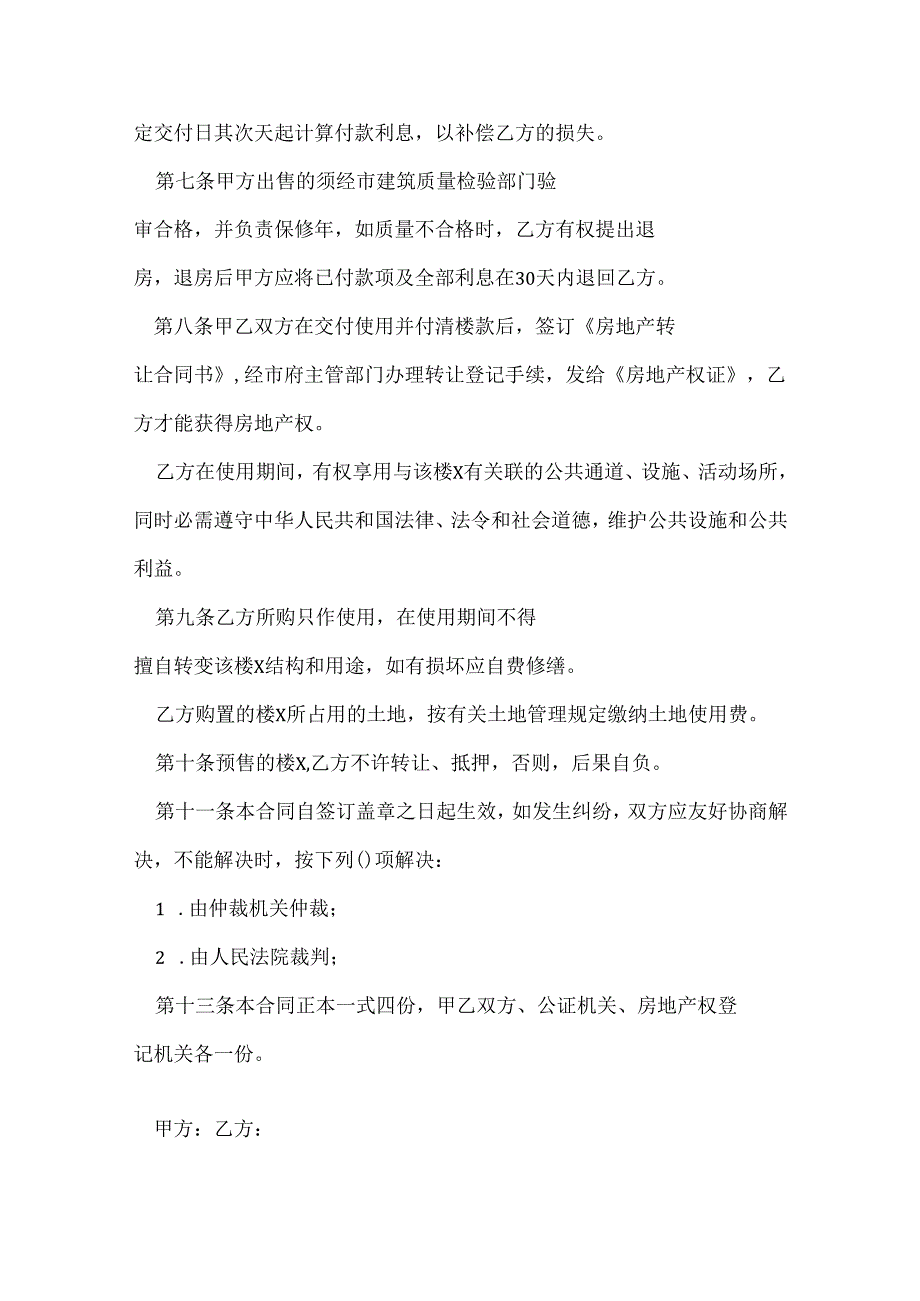 定交付日其次天起计算付款利息，以补偿乙方的损失。

第七条甲方出售的须经市建筑质量检验部门验审合格，并负责保修年，如质量不合格时，乙方有权提出退房，退房后甲方应将已付款项及全部利息在30天内退回乙方。

第八条甲乙双方在交付使用并付清楼款后，签订《房地产转让合同书》，经市府主管部门办理转让登记手续，发给《房地产权证》，乙方才能获得房地产权。

乙方在使用期间，有权享用与该楼X有关联的公共通道、设施、活动场所，同时必需遵守中华人民共和国法律、法令和社会道德，维护公共设施和公共利益。

第九条乙方所购只作使用，在使用期间不得擅自转变该楼X结构和用途，如有损坏应自费修缮。

乙方购置的楼X所占用的土地，按有关土地管理规定缴纳土地使用费。

第十条预售的楼X,乙方不许转让、抵押，否则，后果自负。

第十一条本合同自签订盖章之日起生效，如发生纠纷，双方应友好协商解决，不能解决时，按下列()项解决：

1 .由仲裁机关仲裁；

2 .由人民法院裁判；

第十三条本合同正本一式四份，甲乙双方、公证机关、房地产权登记机关各一份。

甲方：乙方：